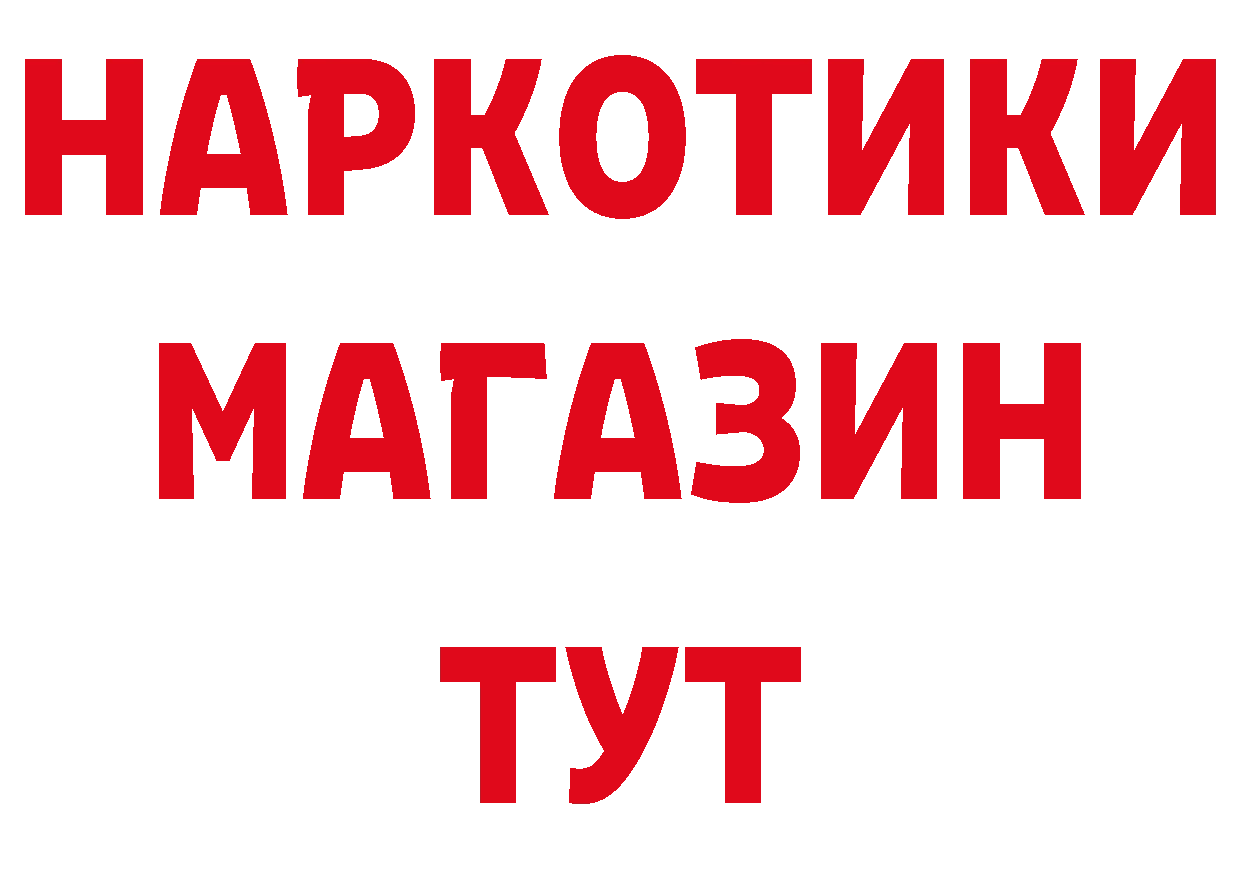 НАРКОТИКИ МАГАЗИН ТУТ